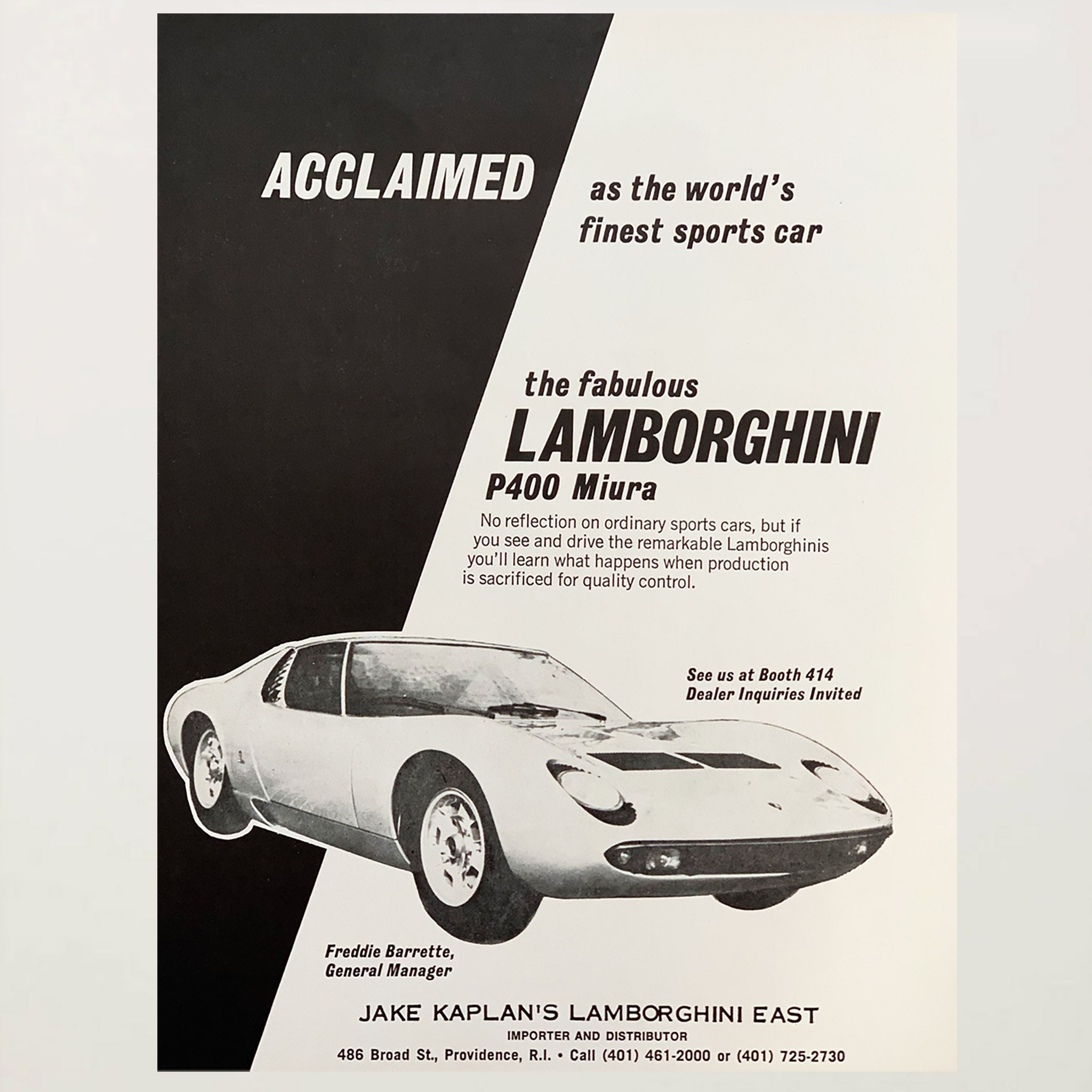 ACCLAIMED as the world's finest sports car

the fabulous
LAMBORGHINI
P400 Miura

No reflection on ordinary sports cars, but if you see and drive the remarkable Lamborghinis you'll learn what happens when production is sacrificed for quality control.

See us at Booth 414
Dealer Inquiries Invited

Freddie Barrette,
General Manager

JAKE KAPLAN'S LAMBORGHINI EAST
IMPORTER AND DISTRIBUTOR
486 Broad St., Providence, R.I. • Call (401) 461-2000 or (401) 725-2730